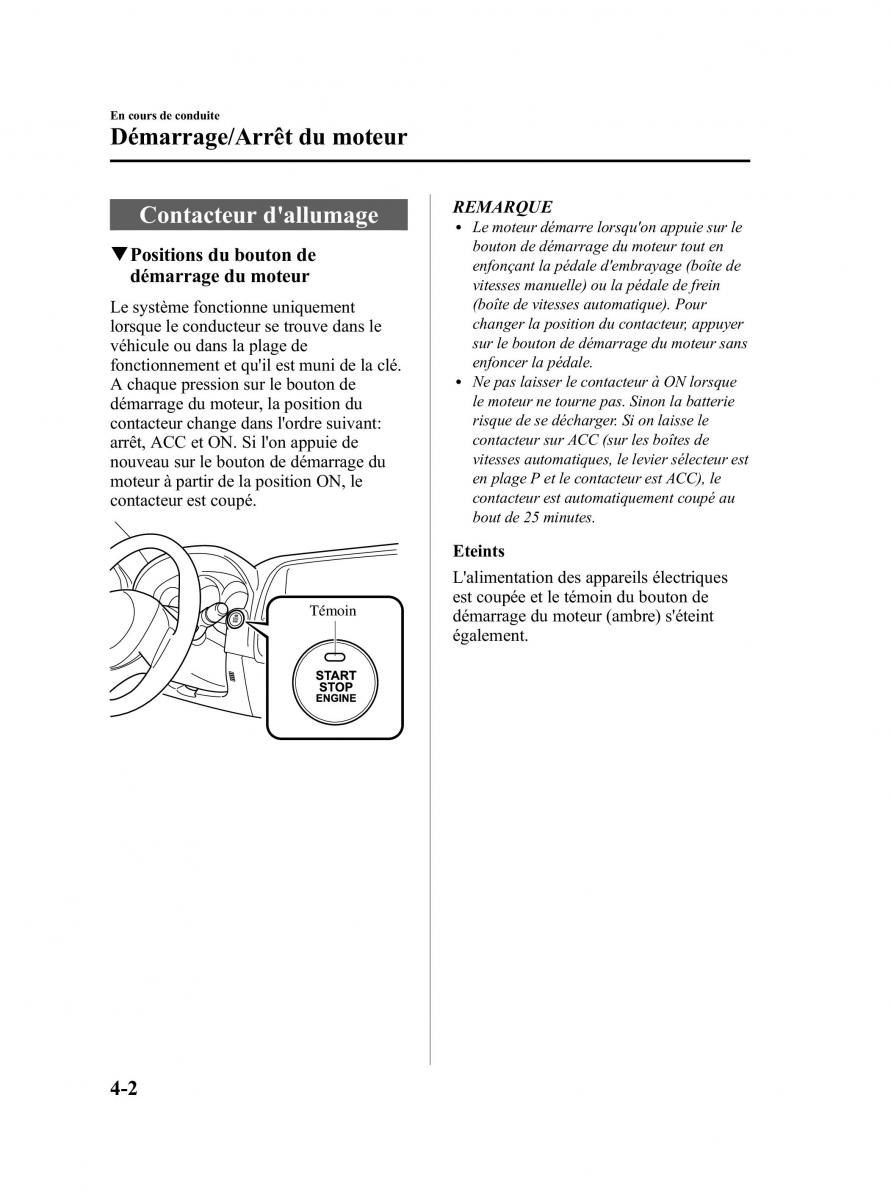 En cours de conduite

Démarrage/Arrêt du moteur

Contacteur d'allumage

▼Positions du bouton de démarrage du moteur

Le système fonctionne uniquement lorsque le conducteur se trouve dans le véhicule ou dans la plage de fonctionnement et qu'il est muni de la clé. A chaque pression sur le bouton de démarrage du moteur, la position du contacteur change dans l'ordre suivant: arrêt, ACC et ON. Si l'on appuie de nouveau sur le bouton de démarrage du moteur à partir de la position ON, le contacteur est coupé.

Témoin

START
STOP
ENGINE

REMARQUE

• Le moteur démarre lorsqu'on appuie sur le bouton de démarrage du moteur tout en enfonçant la pédale d'embrayage (boîte de vitesses manuelle) ou la pédale de frein (boîte de vitesses automatique). Pour changer la position du contacteur, appuyer sur le bouton de démarrage du moteur sans enfoncer la pédale.

• Ne pas laisser le contacteur à ON lorsque le moteur ne tourne pas. Sinon la batterie risque de se décharger. Si on laisse le contacteur sur ACC (sur les boîtes de vitesses automatiques, le levier sélecteur est en plage P et le contacteur est ACC), le contacteur est automatiquement coupé au bout de 25 minutes.

Eteints

L'alimentation des appareils électriques est coupée et le témoin du bouton de démarrage du moteur (ambre) s'éteint également.

4-2